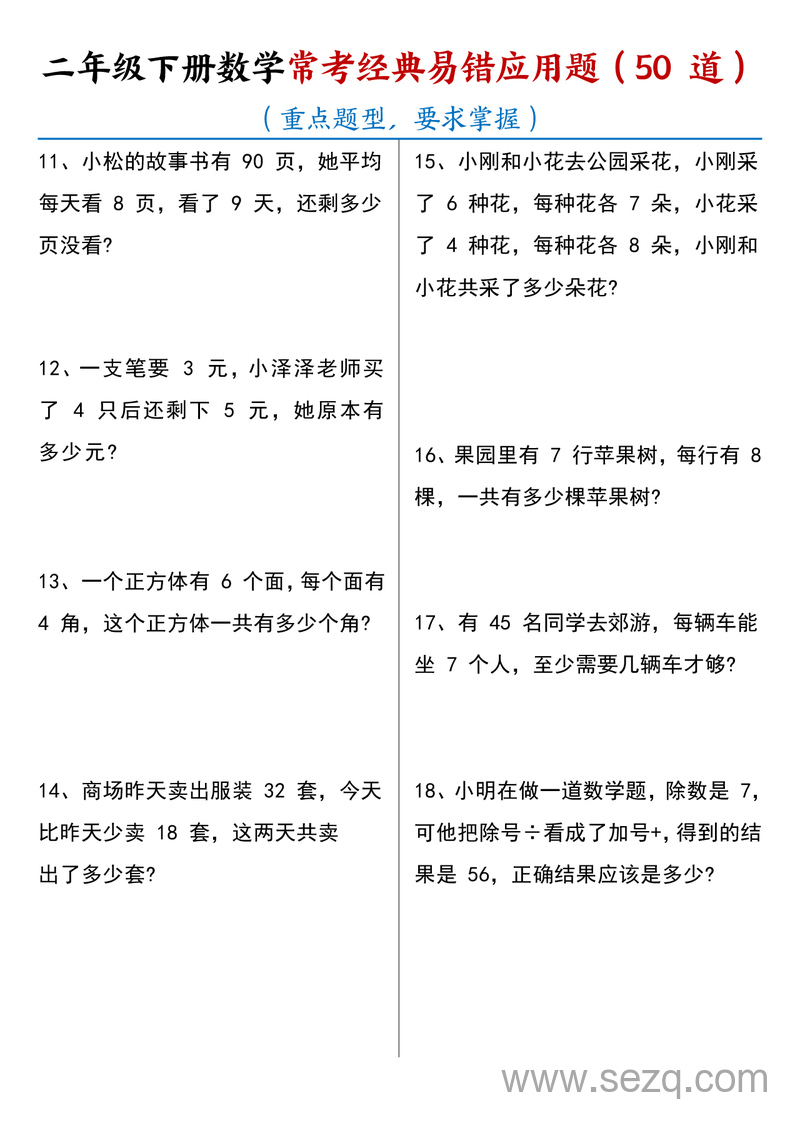 二年级下册数学常考经典易错应用题（50 道）

（重点题型，要求掌握）

11、小松的故事书有 90 页，她平均每天看 8 页，看了 9 天，还剩多少页没看?

12、一支笔要 3 元，小泽泽老师买了 4 只后还剩下 5 元，她原本有多少元?

13、一个正方体有 6 个面，每个面有 4 角，这个正方体一共有多少个角?

14、商场昨天卖出服装 32 套，今天比昨天少卖 18 套，这两天共卖出了多少套?

15、小刚和小花去公园采花，小刚采了 6 种花，每种花各 7 朵，小花采了 4 种花，每种花各 8 朵，小刚和小花共采了多少朵花?

16、果园里有 7 行苹果树，每行有 8 棵，一共有多少棵苹果树?

17、有 45 名同学去郊游，每辆车能坐 7 个人，至少需要几辆车才够?

18、小明在做一道数学题，除数是 7，可他把除号÷看成了加号+，得到的结果是 56，正确结果应该是多少?

www.sezq.com